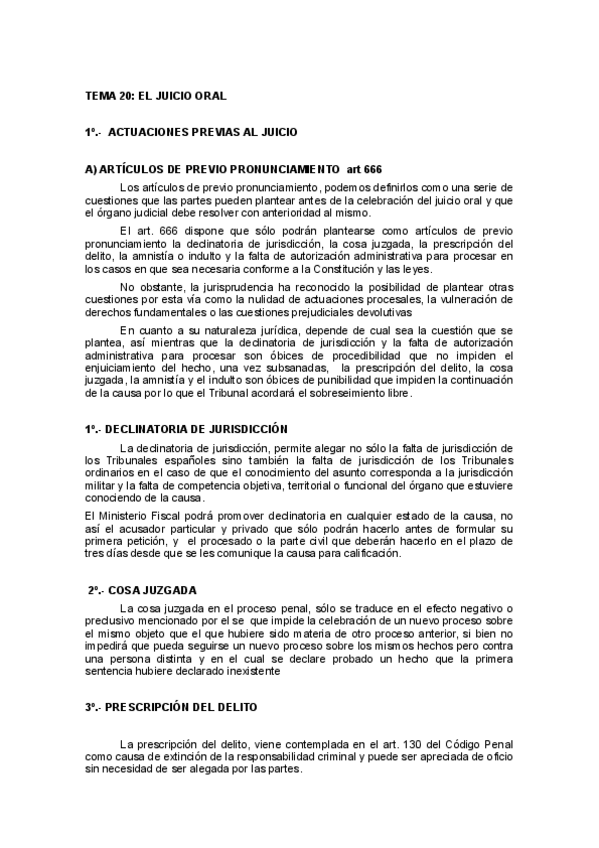 TEMA 20: EL JUICIO ORAL

1º.- ACTUACIONES PREVIAS AL JUICIO

A) ARTÍCULOS DE PREVIO PRONUNCIAMIENTO art 666

Los artículos de previo pronunciamiento, podemos definirlos como una serie de cuestiones que las partes pueden plantear antes de la celebración del juicio oral y que el órgano judicial debe resolver con anterioridad al mismo.

El art. 666 dispone que sólo podrán plantearse como artículos de previo pronunciamiento la declinatoria de jurisdicción, la cosa juzgada, la prescripción del delito, la amnistía o indulto y la falta de autorización administrativa para procesar en los casos en que sea necesaria conforme a la Constitución y las leyes.

No obstante, la jurisprudencia ha reconocido la posibilidad de plantear otras cuestiones por esta vía como la nulidad de actuaciones procesales, la vulneración de derechos fundamentales o las cuestiones prejudiciales devolutivas

En cuanto a su naturaleza jurídica, depende de cual sea la cuestión que se plantea, así mientras que la declinatoria de jurisdicción y la falta de autorización administrativa para procesar son óbices de procedibilidad que no impiden el enjuiciamiento del hecho, una vez subsanadas, la prescripción del delito, la cosa juzgada, la amnistía y el indulto son óbices de punibilidad que impiden la continuación de la causa por lo que el Tribunal acordará el sobreseimiento libre.

1º.- DECLINATORIA DE JURISDICCIÓN

La declinatoria de jurisdicción, permite alegar no sólo la falta de jurisdicción de los Tribunales españoles sino también la falta de jurisdicción de los Tribunales ordinarios en el caso de que el conocimiento del asunto corresponda a la jurisdicción militar y la falta de competencia objetiva, territorial o funcional del órgano que estuviere conociendo de la causa.

El Ministerio Fiscal podrá promover declinatoria en cualquier estado de la causa, no así el acusador particular y privado que sólo podrán hacerlo antes de formular su primera petición, y el procesado o la parte civil que deberán hacerlo en el plazo de tres días desde que se les comunique la causa para calificación.

2º.- COSA JUZGADA

La cosa juzgada en el proceso penal, sólo se traduce en el efecto negativo o preclusivo mencionado por el se que impide la celebración de un nuevo proceso sobre el mismo objeto que el que hubiere sido materia de otro proceso anterior, si bien no impedirá que pueda seguirse un nuevo proceso sobre los mismos hechos pero contra una persona distinta y en el cual se declare probado un hecho que la primera sentencia hubiere declarado inexistente

3º.- PRESCRIPCIÓN DEL DELITO

La prescripción del delito, viene contemplada en el art. 130 del Código Penal como causa de extinción de la responsabilidad criminal y puede ser apreciada de oficio sin necesidad de ser alegada por las partes.